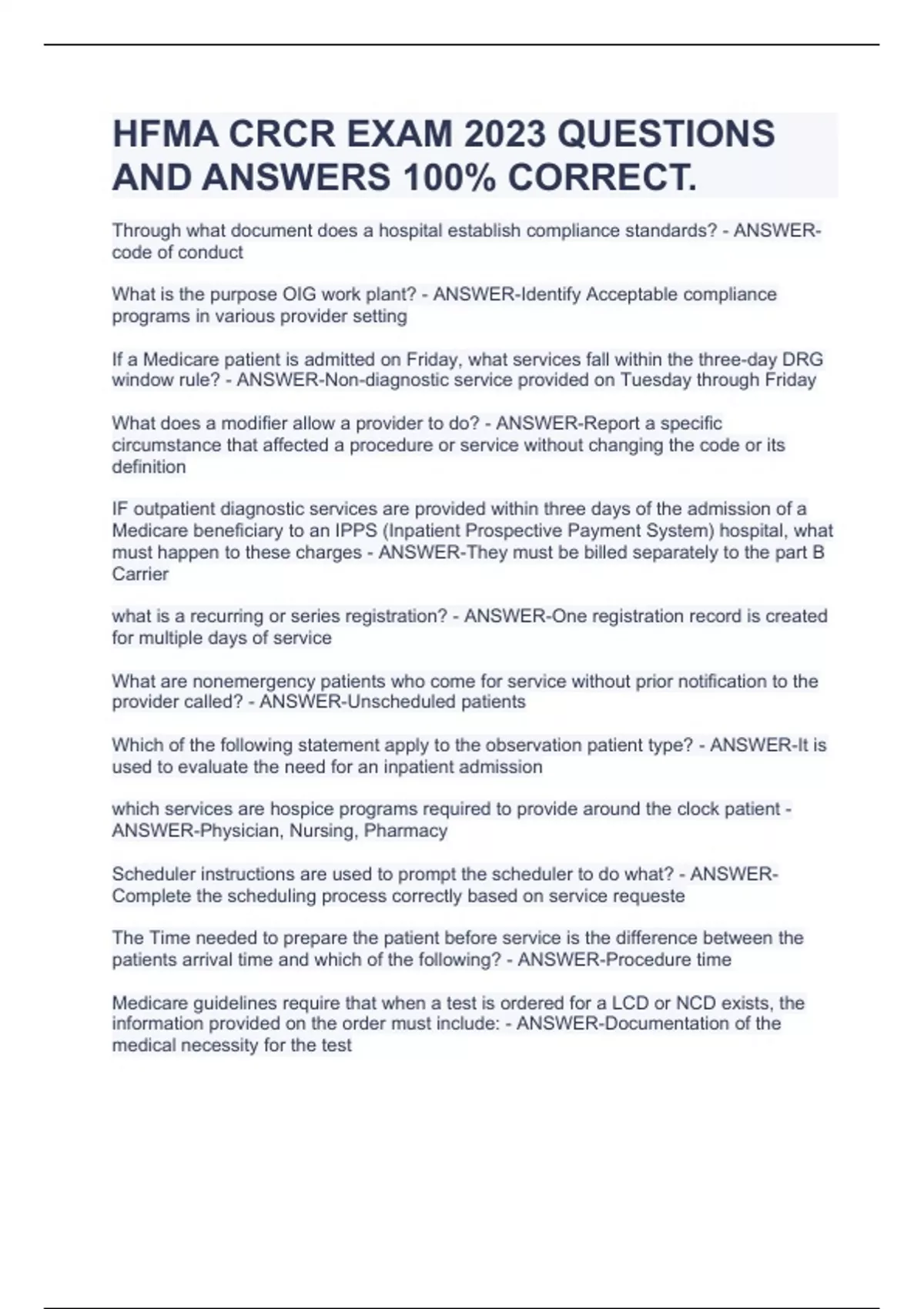 HFMA CRCR EXAM 2023 QUESTIONS AND ANSWERS 100% CORRECT.

Through what document does a hospital establish compliance standards? - ANSWER-code of conduct

What is the purpose OIG work plant? - ANSWER-Identify Acceptable compliance programs in various provider setting

If a Medicare patient is admitted on Friday, what services fall within the three-day DRG window rule? - ANSWER-Non-diagnostic service provided on Tuesday through Friday

What does a modifier allow a provider to do? - ANSWER-Report a specific circumstance that affected a procedure or service without changing the code or its definition

IF outpatient diagnostic services are provided within three days of the admission of a Medicare beneficiary to an IPPS (Inpatient Prospective Payment System) hospital, what must happen to these charges - ANSWER-They must be billed separately to the part B Carrier

what is a recurring or series registration? - ANSWER-One registration record is created for multiple days of service

What are nonemergency patients who come for service without prior notification to the provider called? - ANSWER-Unscheduled patients

Which of the following statement apply to the observation patient type? - ANSWER-It is used to evaluate the need for an inpatient admission

which services are hospice programs required to provide around the clock patient - ANSWER-Physician, Nursing, Pharmacy

Scheduler instructions are used to prompt the scheduler to do what? - ANSWER-Complete the scheduling process correctly based on service requeste

The Time needed to prepare the patient before service is the difference between the patients arrival time and which of the following? - ANSWER-Procedure time

Medicare guidelines require that when a test is ordered for a LCD or NCD exists, the information provided on the order must include: - ANSWER-Documentation of the medical necessity for the test